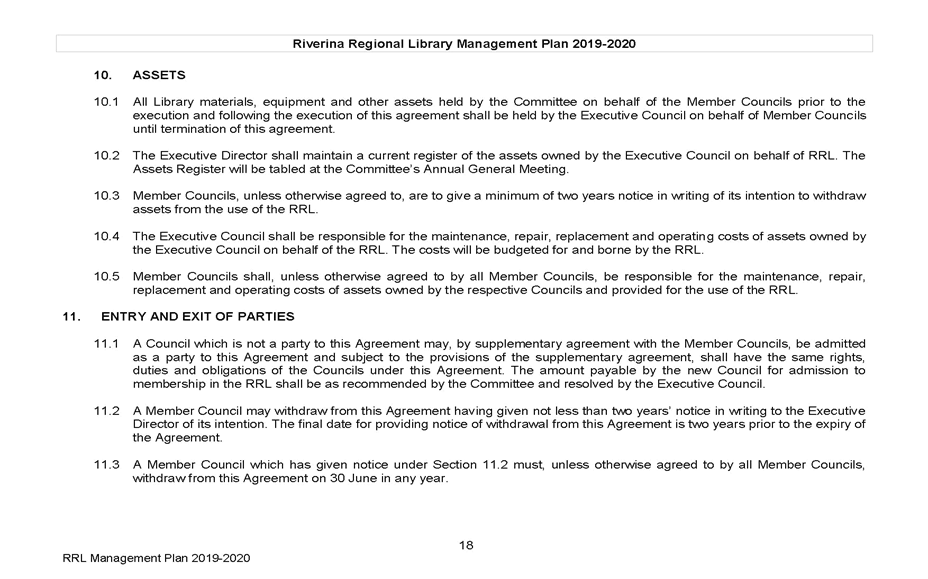 Riverina Regional Library Management Plan 2019-2020

10. ASSETS

10.1 All Library materials, equipment and other assets held by the Committee on behalf of the Member Councils prior to the execution and following the execution of this agreement shall be held by the Executive Council on behalf of Member Councils until termination of this agreement.

10.2 The Executive Director shall maintain a current register of the assets owned by the Executive Council on behalf of RRL. The Assets Register will be tabled at the Committee's Annual General Meeting.

10.3 Member Councils, unless otherwise agreed to, are to give a minimum of two years notice in writing of its intention to withdraw assets from the use of the RRL.

10.4 The Executive Council shall be responsible for the maintenance, repair, replacement and operating costs of assets owned by the Executive Council on behalf of the RRL. The costs will be budgeted for and borne by the RRL.

10.5 Member Councils shall, unless otherwise agreed to by all Member Councils, be responsible for the maintenance, repair, replacement and operating costs of assets owned by the respective Councils and provided for the use of the RRL.

11. ENTRY AND EXIT OF PARTIES

11.1 A Council which is not a party to this Agreement may, by supplementary agreement with the Member Councils, be admitted as a party to this Agreement and subject to the provisions of the supplementary agreement, shall have the same rights, duties and obligations of the Councils under this Agreement. The amount payable by the new Council for admission to membership in the RRL shall be as recommended by the Committee and resolved by the Executive Council.

11.2 A Member Council may withdraw from this Agreement having given not less than two years' notice in writing to the Executive Director of its intention. The final date for providing notice of withdrawal from this Agreement is two years prior to the expiry of the Agreement.

11.3 A Member Council which has given notice under Section 11.2 must, unless otherwise agreed to by all Member Councils, withdraw from this Agreement on 30 June in any year.

18

RRL Management Plan 2019-2020